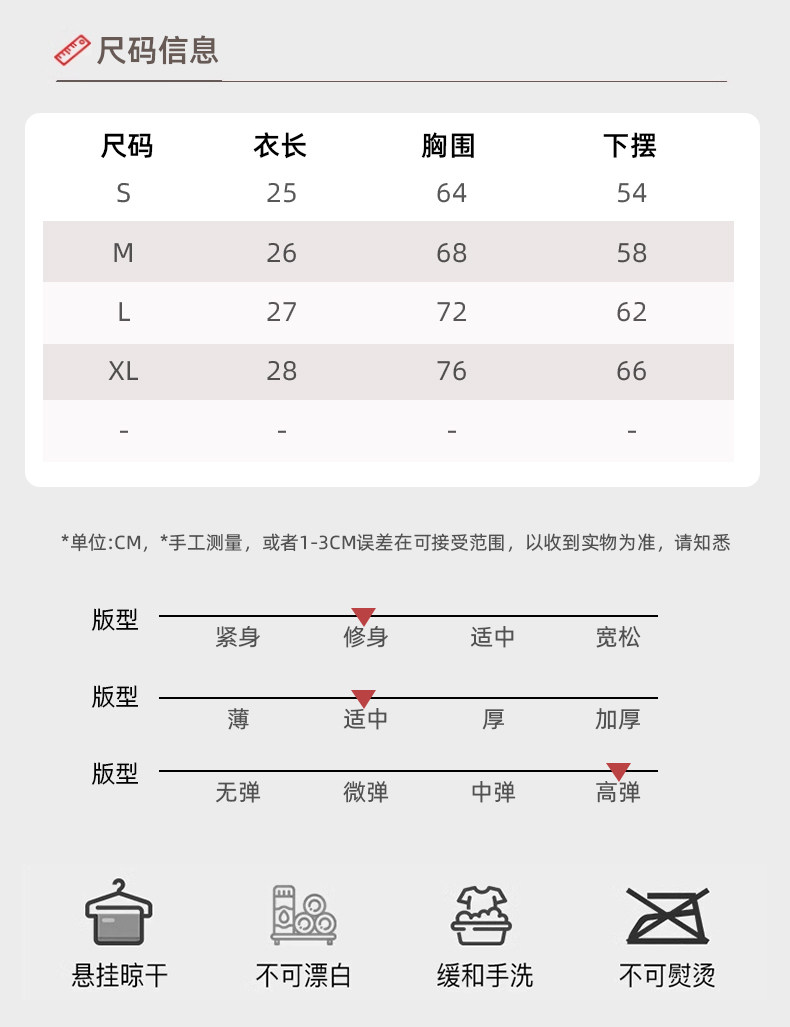 尺码信息

| 尺码 | 衣长 | 胸围 | 下摆 |
|---|---|---|---|
| S | 25 | 64 | 54 |
| M | 26 | 68 | 58 |
| L | 27 | 72 | 62 |
| XL | 28 | 76 | 66 |
| - | - | - | - |

*单位:CM，*手工测量，或者1-3CM误差在可接受范围，以收到实物为准，请知悉

版型
紧身 修身 适中 宽松

版型
薄 适中 厚 加厚

版型
无弹 微弹 中弹 高弹

悬挂晾干 不可漂白 缓和手洗 不可熨烫